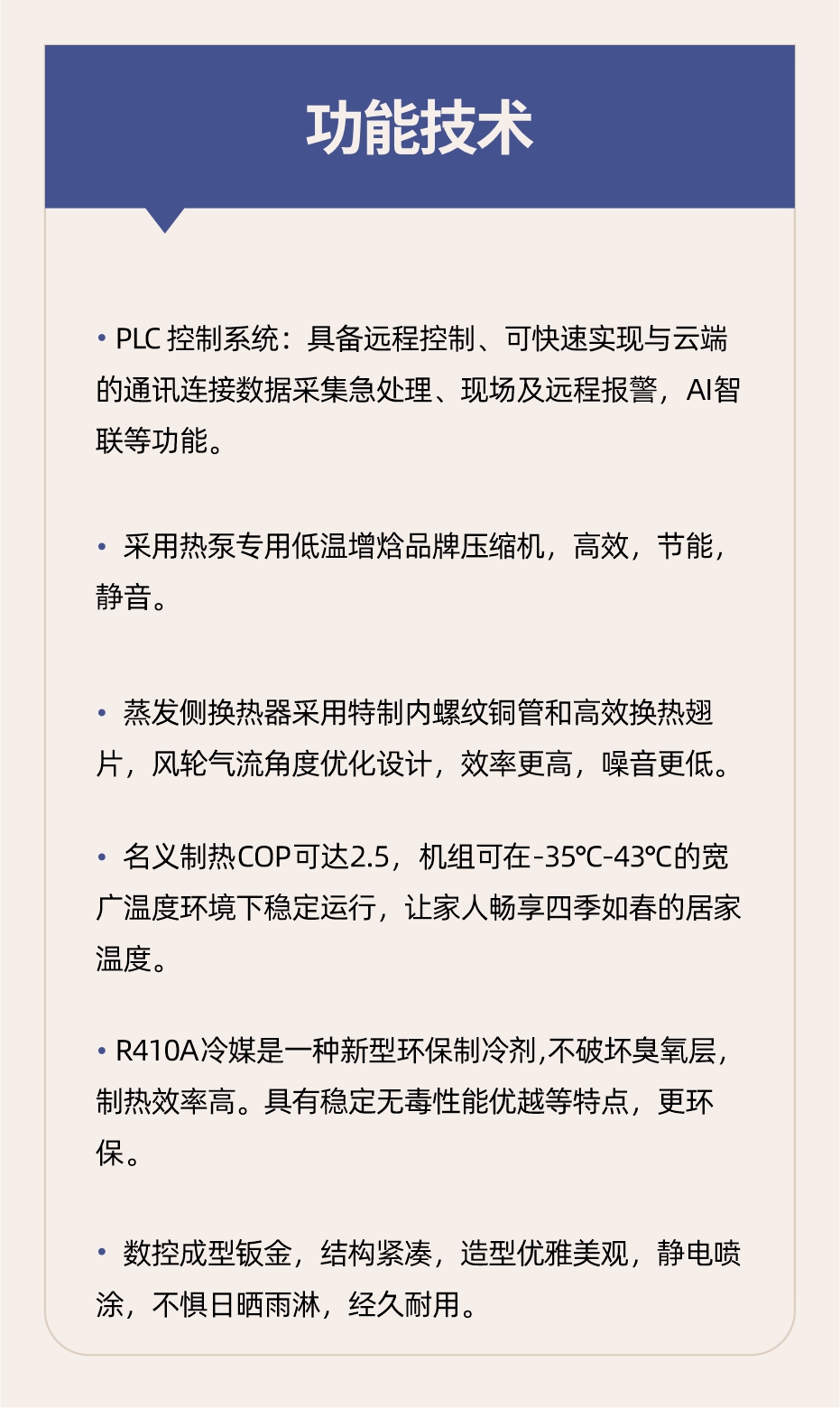 功能技术

• PLC 控制系统：具备远程控制、可快速实现与云端的通讯连接数据采集急处理、现场及远程报警，AI智联等功能。

• 采用热泵专用低温增焓品牌压缩机，高效，节能，静音。

• 蒸发侧换热器采用特制内螺纹铜管和高效换热翅片，风轮气流角度优化设计，效率更高，噪音更低。

• 名义制热COP可达2.5，机组可在-35℃-43℃的宽广温度环境下稳定运行，让家人畅享四季如春的居家温度。

• R410A冷媒是一种新型环保制冷剂,不破坏臭氧层,制热效率高。具有稳定无毒性能优越等特点，更环保。

• 数控成型钣金，结构紧凑，造型优雅美观，静电喷涂，不惧日晒雨淋，经久耐用。